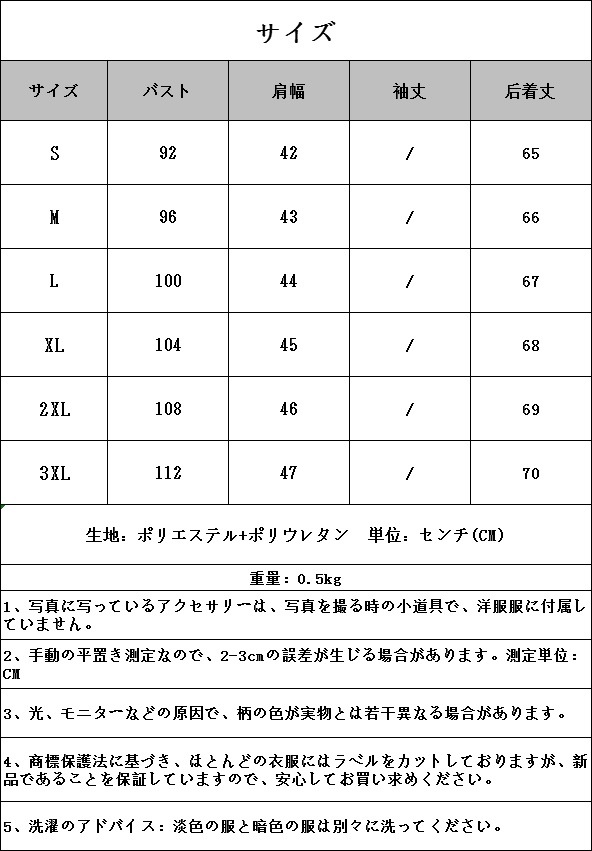 サイズ

| サイズ | バスト | 肩幅 | 袖丈 | 后着丈 |
|---|---|---|---|---|
| S | 92 | 42 | / | 65 |
| M | 96 | 43 | / | 66 |
| L | 100 | 44 | / | 67 |
| XL | 104 | 45 | / | 68 |
| 2XL | 108 | 46 | / | 69 |
| 3XL | 112 | 47 | / | 70 |

生地：ポリエステル+ポリウレタン　単位：センチ(CM)

重量：0.5kg

1、写真に写っているアクセサリーは、写真を撮る時の小道具で、洋服服に付属していません。

2、手動の平置き測定なので、2-3cmの誤差が生じる場合があります。測定単位：CM

3、光、モニターなどの原因で、柄の色が実物とは若干異なる場合があります。

4、商標保護法に基づき、ほとんどの衣服にはラベルをカットしておりますが、新品であることを保証していますので、安心してお買い求めください。

5、洗濯のアドバイス：淡色の服と暗色の服は別々に洗ってください。